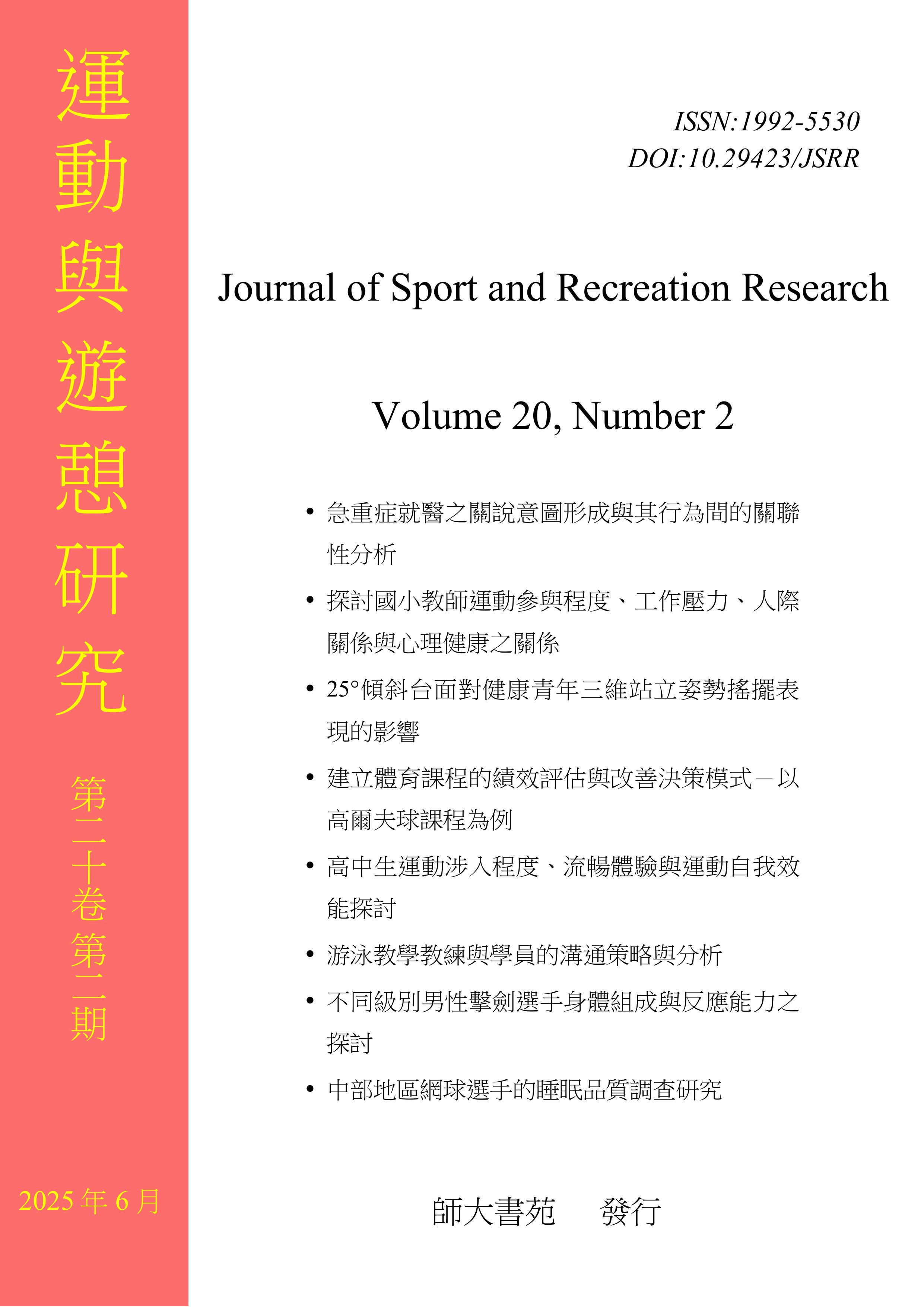 運動與遊憩研究

第二十卷第二期

2025 年 6 月

ISSN:1992-5530
DOI:10.29423/JSRR

Journal of Sport and Recreation Research

Volume 20, Number 2

• 急重症就醫之關說意圖形成與其行為間的關聯性分析
• 探討國小教師運動參與程度、工作壓力、人際關係與心理健康之關係
• 25°傾斜台面對健康青年三維站立姿勢搖擺表現的影響
• 建立體育課程的績效評估與改善決策模式－以高爾夫球課程為例
• 高中生運動涉入程度、流暢體驗與運動自我效能探討
• 游泳教學教練與學員的溝通策略與分析
• 不同級別男性擊劍選手身體組成與反應能力之探討
• 中部地區網球選手的睡眠品質調查研究

師大書苑　發行